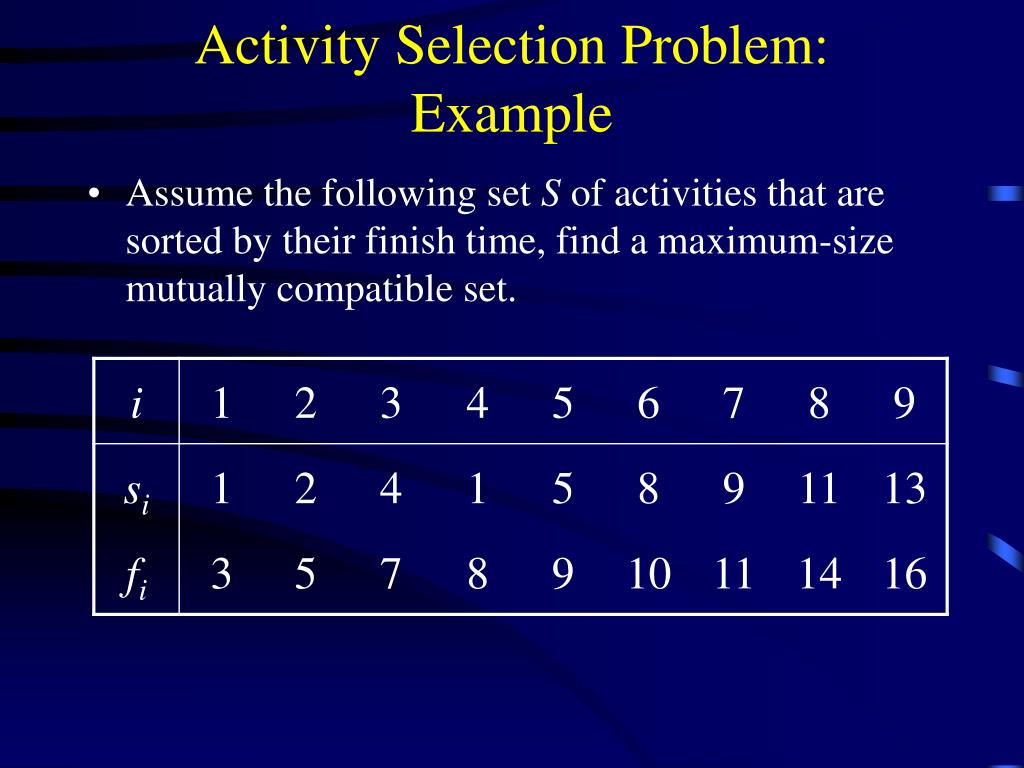 Activity Selection Problem: Example

• Assume the following set $S$ of activities that are sorted by their finish time, find a maximum-size mutually compatible set.

| $i$ | 1 | 2 | 3 | 4 | 5 | 6 | 7 | 8 | 9 |
|---|---|---|---|---|---|---|---|---|---|
| $s_i$ | 1 | 2 | 4 | 1 | 5 | 8 | 9 | 11 | 13 |
| $f_i$ | 3 | 5 | 7 | 8 | 9 | 10 | 11 | 14 | 16 |